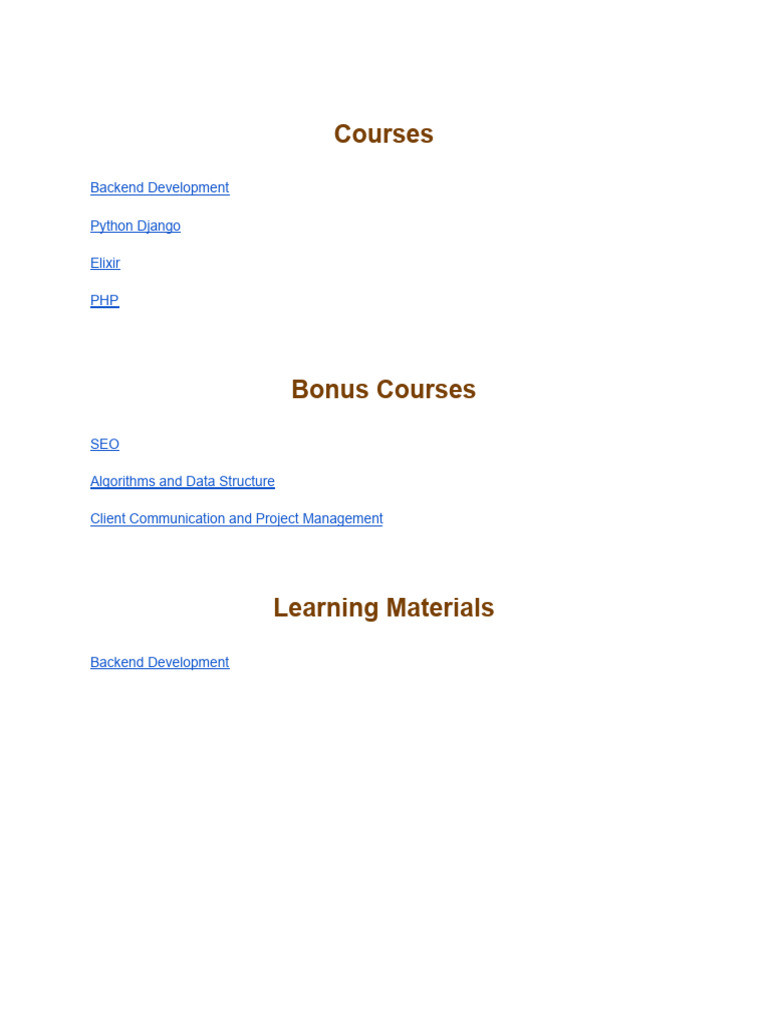 Courses

Backend Development

Python Django

Elixir

PHP

Bonus Courses

SEO

Algorithms and Data Structure

Client Communication and Project Management

Learning Materials

Backend Development